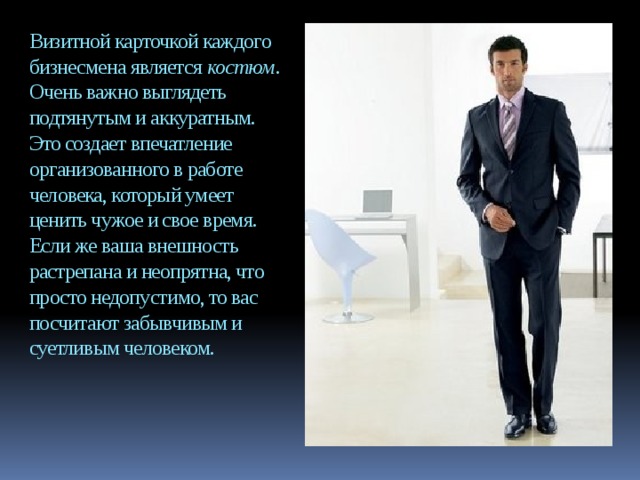 Визитной карточкой каждого бизнесмена является костюм. Очень важно выглядеть подтянутым и аккуратным. Это создает впечатление организованного в работе человека, который умеет ценить чужое и свое время. Если же ваша внешность растрепана и неопрятна, что просто недопустимо, то вас посчитают забывчивым и суетливым человеком.